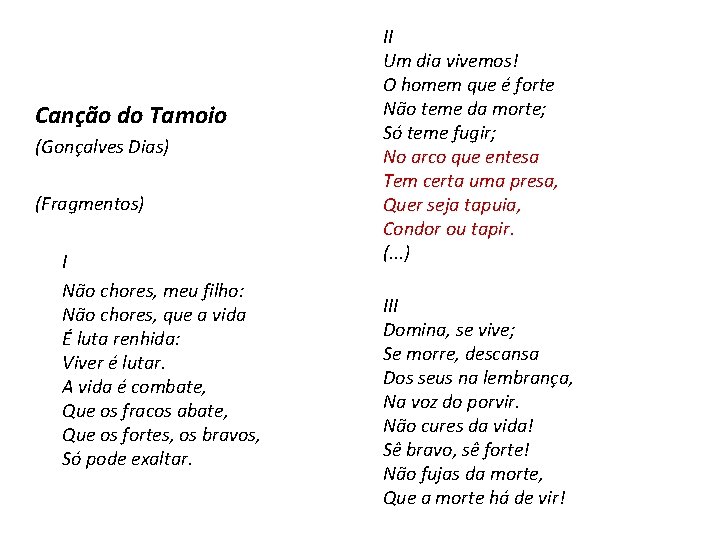 Canção do Tamoio

(Gonçalves Dias)

(Fragmentos)

I

Não chores, meu filho:
Não chores, que a vida
É luta renhida:
Viver é lutar.
A vida é combate,
Que os fracos abate,
Que os fortes, os bravos,
Só pode exaltar.

II
Um dia vivemos!
O homem que é forte
Não teme da morte;
Só teme fugir;
No arco que entesa
Tem certa uma presa,
Quer seja tapuia,
Condor ou tapir.
(...)

III
Domina, se vive;
Se morre, descansa
Dos seus na lembrança,
Na voz do porvir.
Não cures da vida!
Sê bravo, sê forte!
Não fujas da morte,
Que a morte há de vir!